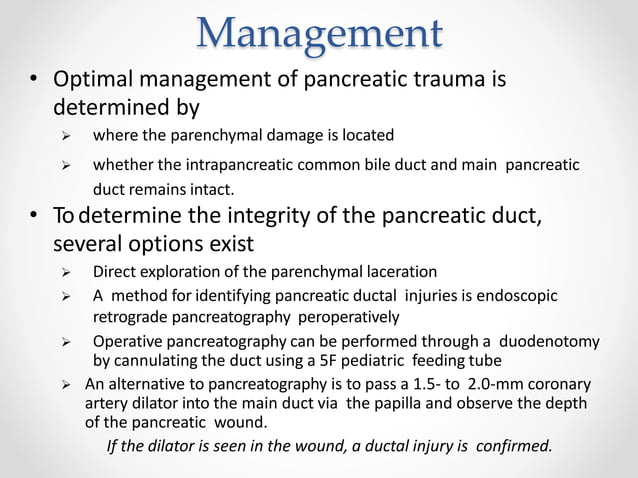 Management

• Optimal management of pancreatic trauma is determined by

➢ where the parenchymal damage is located

➢ whether the intrapancreatic common bile duct and main pancreatic duct remains intact.

• To determine the integrity of the pancreatic duct, several options exist

➢ Direct exploration of the parenchymal laceration

➢ A method for identifying pancreatic ductal injuries is endoscopic retrograde pancreatography peroperatively

➢ Operative pancreatography can be performed through a duodenotomy by cannulating the duct using a 5F pediatric feeding tube

➢ An alternative to pancreatography is to pass a 1.5- to 2.0-mm coronary artery dilator into the main duct via the papilla and observe the depth of the pancreatic wound.

If the dilator is seen in the wound, a ductal injury is confirmed.